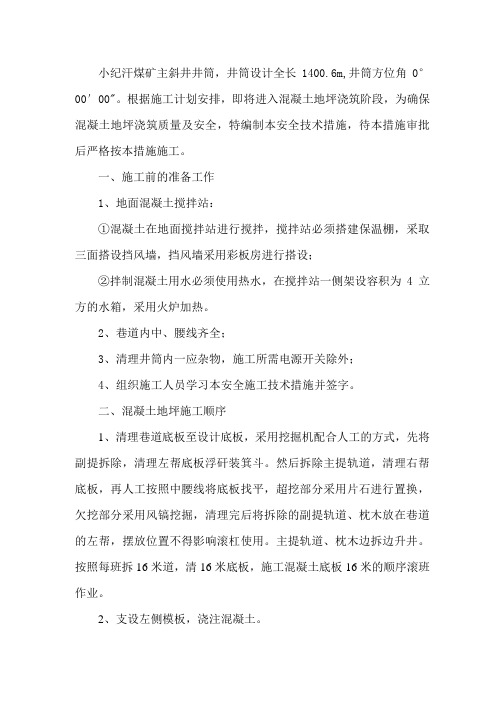 小纪汗煤矿主斜井井筒，井筒设计全长 1400.6m,井筒方位角 0°00′00″。根据施工计划安排，即将进入混凝土地坪浇筑阶段，为确保混凝土地坪浇筑质量及安全，特编制本安全技术措施，待本措施审批后严格按本措施施工。

一、施工前的准备工作

1、地面混凝土搅拌站：

①混凝土在地面搅拌站进行搅拌，搅拌站必须搭建保温棚，采取三面搭设挡风墙，挡风墙采用彩板房进行搭设；

②拌制混凝土用水必须使用热水，在搅拌站一侧架设容积为 4 立方的水箱，采用火炉加热。

2、巷道内中、腰线齐全；

3、清理井筒内一应杂物，施工所需电源开关除外；

4、组织施工人员学习本安全施工技术措施并签字。

二、混凝土地坪施工顺序

1、清理巷道底板至设计底板，采用挖掘机配合人工的方式，先将副提拆除，清理左帮底板浮矸装箕斗。然后拆除主提轨道，清理右帮底板，再人工按照中腰线将底板找平，超挖部分采用片石进行置换，欠挖部分采用风镐挖掘，清理完后将拆除的副提轨道、枕木放在巷道的左帮，摆放位置不得影响滚杠使用。主提轨道、枕木边拆边升井。按照每班拆 16 米道，清 16 米底板，施工混凝土底板 16 米的顺序滚班作业。

2、支设左侧模板，浇注混凝土。